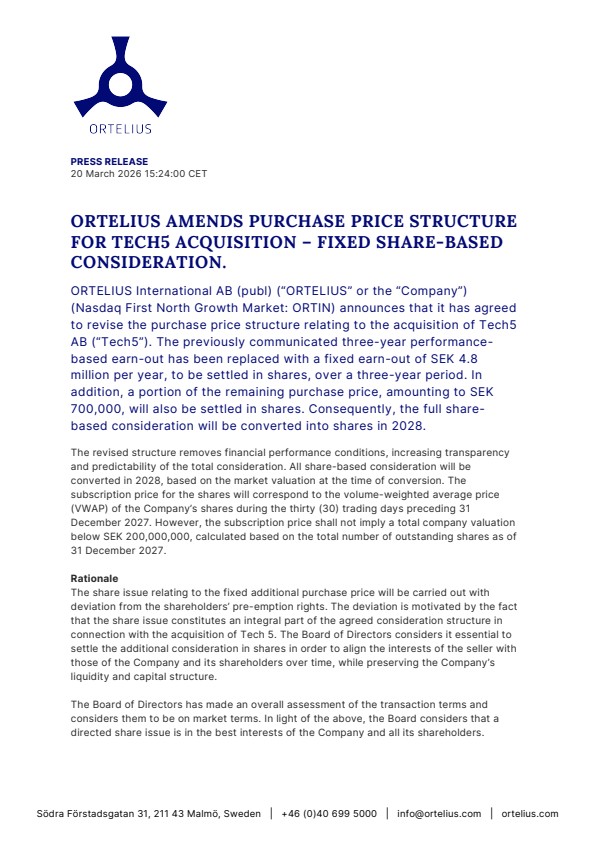 ORTELIUS

PRESS RELEASE
20 March 2026 15:24:00 CET

ORTELIUS AMENDS PURCHASE PRICE STRUCTURE FOR TECH5 ACQUISITION – FIXED SHARE-BASED CONSIDERATION.

ORTELIUS International AB (publ) ("ORTELIUS" or the "Company") (Nasdaq First North Growth Market: ORTIN) announces that it has agreed to revise the purchase price structure relating to the acquisition of Tech5 AB ("Tech5"). The previously communicated three-year performance-based earn-out has been replaced with a fixed earn-out of SEK 4.8 million per year, to be settled in shares, over a three-year period. In addition, a portion of the remaining purchase price, amounting to SEK 700,000, will also be settled in shares. Consequently, the full share-based consideration will be converted into shares in 2028.

The revised structure removes financial performance conditions, increasing transparency and predictability of the total consideration. All share-based consideration will be converted in 2028, based on the market valuation at the time of conversion. The subscription price for the shares will correspond to the volume-weighted average price (VWAP) of the Company's shares during the thirty (30) trading days preceding 31 December 2027. However, the subscription price shall not imply a total company valuation below SEK 200,000,000, calculated based on the total number of outstanding shares as of 31 December 2027.

Rationale
The share issue relating to the fixed additional purchase price will be carried out with deviation from the shareholders' pre-emption rights. The deviation is motivated by the fact that the share issue constitutes an integral part of the agreed consideration structure in connection with the acquisition of Tech 5. The Board of Directors considers it essential to settle the additional consideration in shares in order to align the interests of the seller with those of the Company and its shareholders over time, while preserving the Company's liquidity and capital structure.

The Board of Directors has made an overall assessment of the transaction terms and considers them to be on market terms. In light of the above, the Board considers that a directed share issue is in the best interests of the Company and all its shareholders.

Södra Förstadsgatan 31, 211 43 Malmö, Sweden | +46 (0)40 699 5000 | info@ortelius.com | ortelius.com